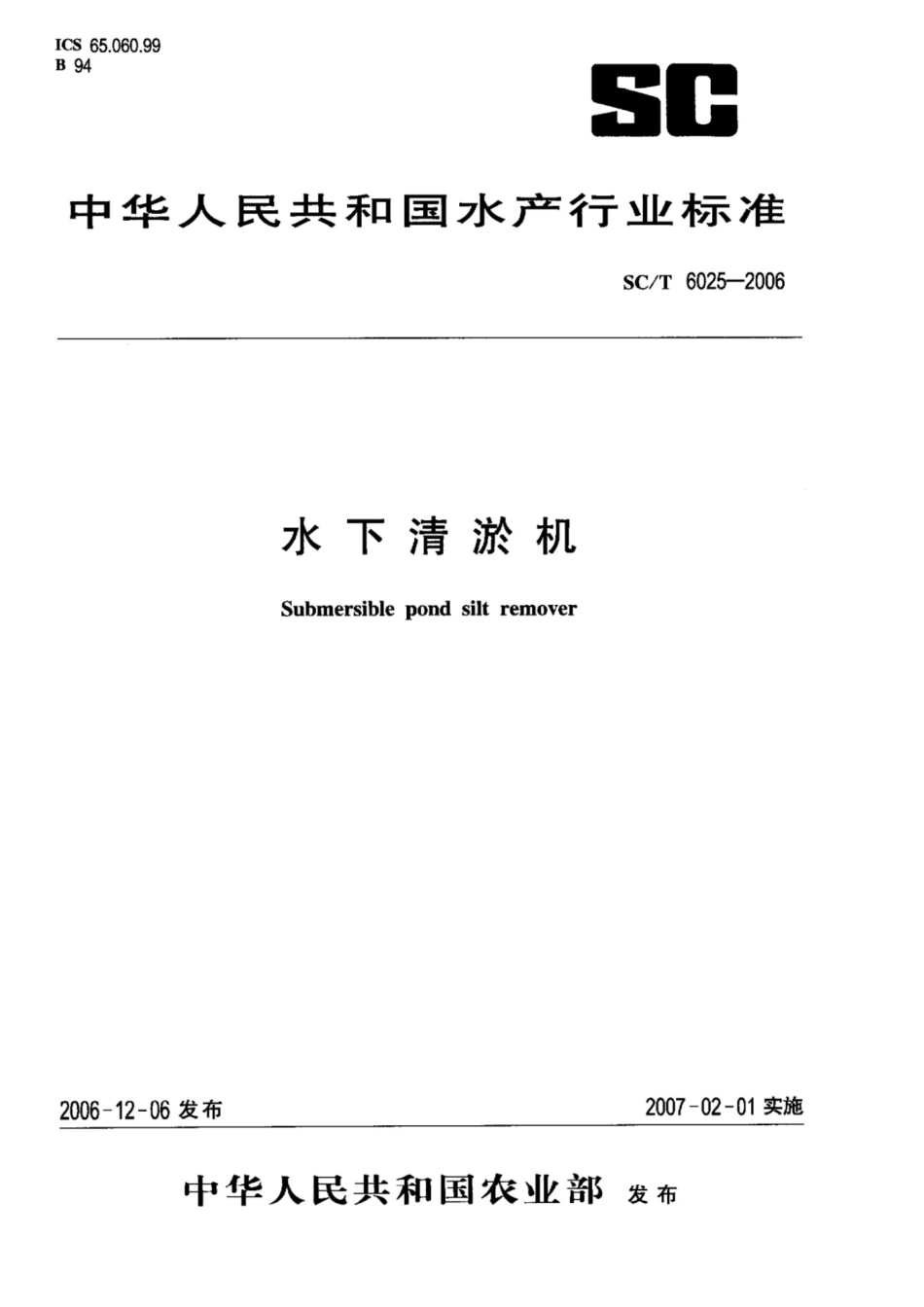 ICS 65.060.99
B 94

SC

中华人民共和国水产行业标准

SC/T 6025—2006

水下清淤机

Submersible pond silt remover

2006-12-06 发布

2007-02-01 实施

中华人民共和国农业部 发布